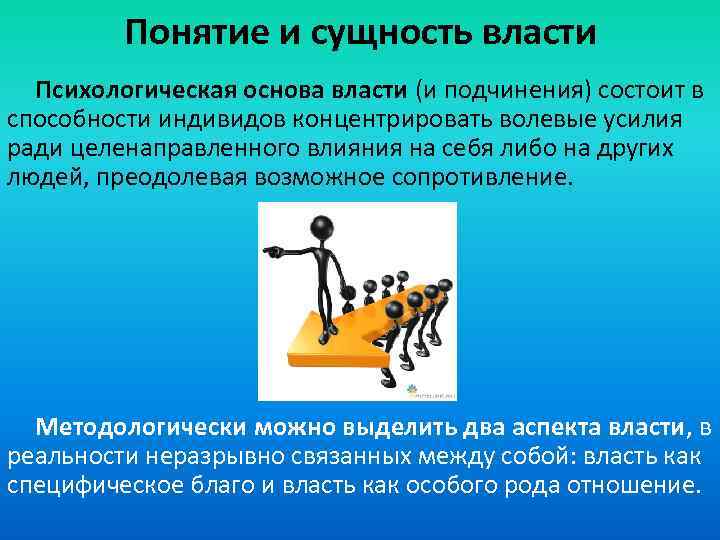 Понятие и сущность власти

Психологическая основа власти (и подчинения) состоит в способности индивидов концентрировать волевые усилия ради целенаправленного влияния на себя либо на других людей, преодолевая возможное сопротивление.

Методологически можно выделить два аспекта власти, в реальности неразрывно связанных между собой: власть как специфическое благо и власть как особого рода отношение.